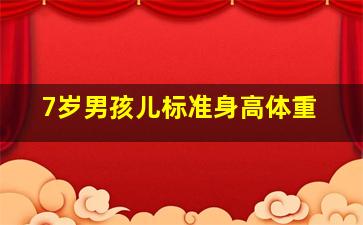 7岁男孩儿标准身高体重